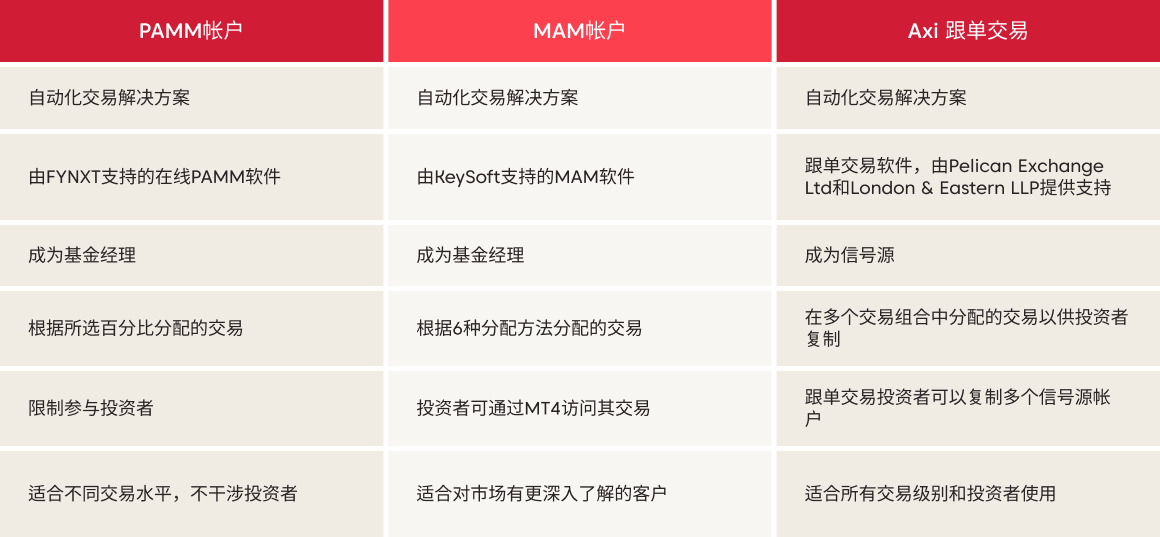 | PAMM帐户 | MAM帐户 | Axi 跟单交易 |
|---|---|---|
| 自动化交易解决方案 | 自动化交易解决方案 | 自动化交易解决方案 |
| 由FYNXT支持的在线PAMM软件 | 由KeySoft支持的MAM软件 | 跟单交易软件，由Pelican Exchange Ltd和London & Eastern LLP提供支持 |
| 成为基金经理 | 成为基金经理 | 成为信号源 |
| 根据所选百分比分配的交易 | 根据6种分配方法分配的交易 | 在多个交易组合中分配的交易以供投资者复制 |
| 限制参与投资者 | 投资者可通过MT4访问其交易 | 跟单交易投资者可以复制多个信号源帐户 |
| 适合不同交易水平，不干涉投资者 | 适合对市场有更深入了解的客户 | 适合所有交易级别和投资者使用 |